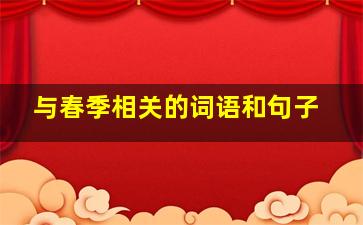 与春季相关的词语和句子